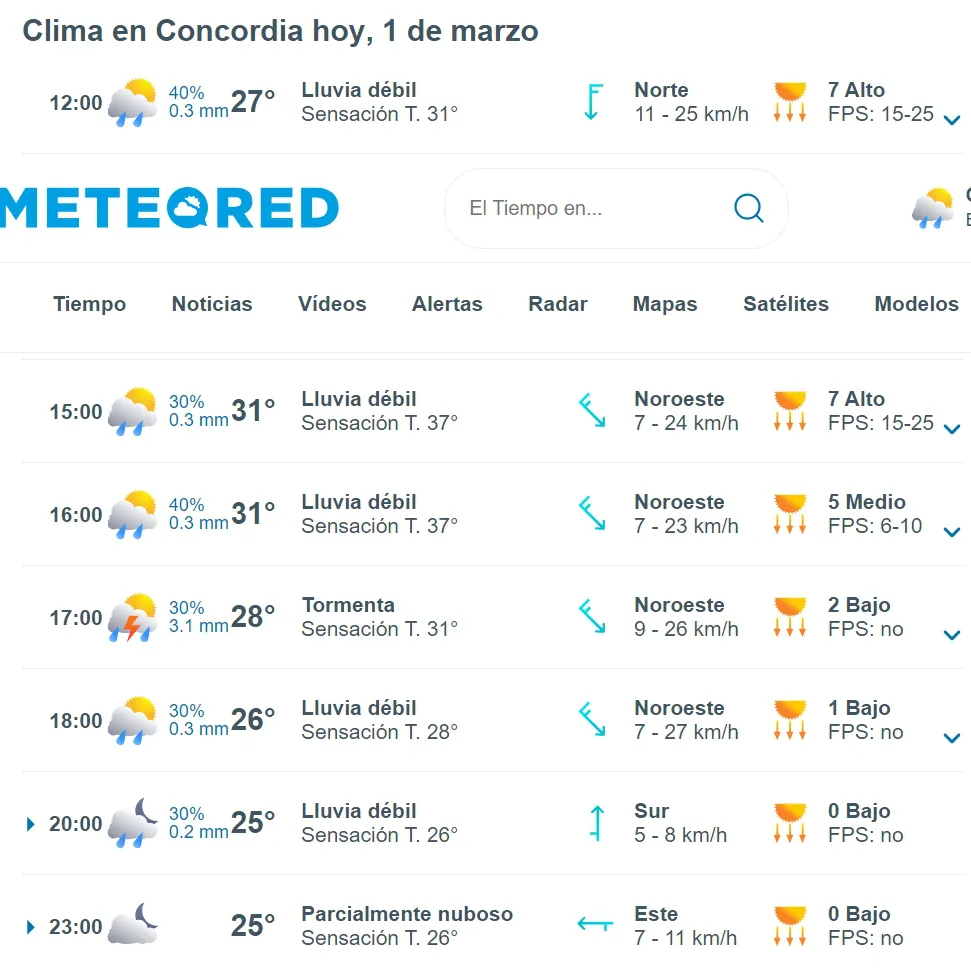 Clima en Concordia hoy, 1 de marzo

12:00 40% 0.3 mm 27° Lluvia débil Sensación T. 31° Norte 11 - 25 km/h 7 Alto FPS: 15-25

METEORED

El Tiempo en...

Tiempo Noticias Vídeos Alertas Radar Mapas Satélites Modelos

15:00 30% 0.3 mm 31° Lluvia débil Sensación T. 37° Noroeste 7 - 24 km/h 7 Alto FPS: 15-25

16:00 40% 0.3 mm 31° Lluvia débil Sensación T. 37° Noroeste 7 - 23 km/h 5 Medio FPS: 6-10

17:00 30% 3.1 mm 28° Tormenta Sensación T. 31° Noroeste 9 - 26 km/h 2 Bajo FPS: no

18:00 30% 0.3 mm 26° Lluvia débil Sensación T. 28° Noroeste 7 - 27 km/h 1 Bajo FPS: no

20:00 30% 0.2 mm 25° Lluvia débil Sensación T. 26° Sur 5 - 8 km/h 0 Bajo FPS: no

23:00 25° Parcialmente nuboso Sensación T. 26° Este 7 - 11 km/h 0 Bajo FPS: no